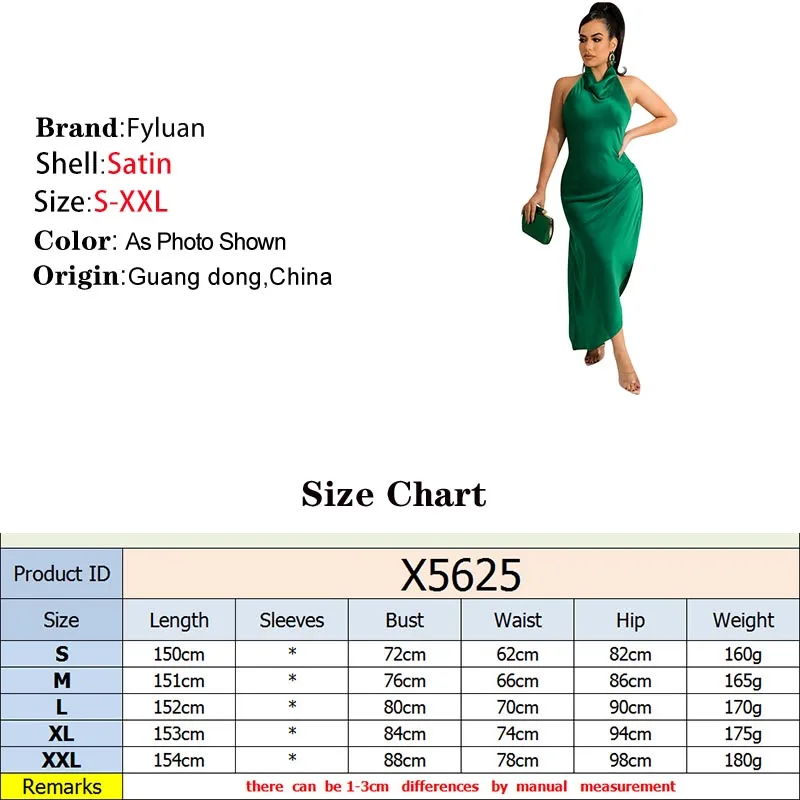 Brand:Fyluan
Shell:Satin
Size:S-XXL
Color: As Photo Shown
Origin:Guang dong,China

Size Chart

| Product ID | X5625 | | | | | |
|---|---|---|---|---|---|---|
| Size | Length | Sleeves | Bust | Waist | Hip | Weight |
| S | 150cm | * | 72cm | 62cm | 82cm | 160g |
| M | 151cm | * | 76cm | 66cm | 86cm | 165g |
| L | 152cm | * | 80cm | 70cm | 90cm | 170g |
| XL | 153cm | * | 84cm | 74cm | 94cm | 175g |
| XXL | 154cm | * | 88cm | 78cm | 98cm | 180g |
| Remarks | there can be 1-3cm differences by manual measurement | | | | | |